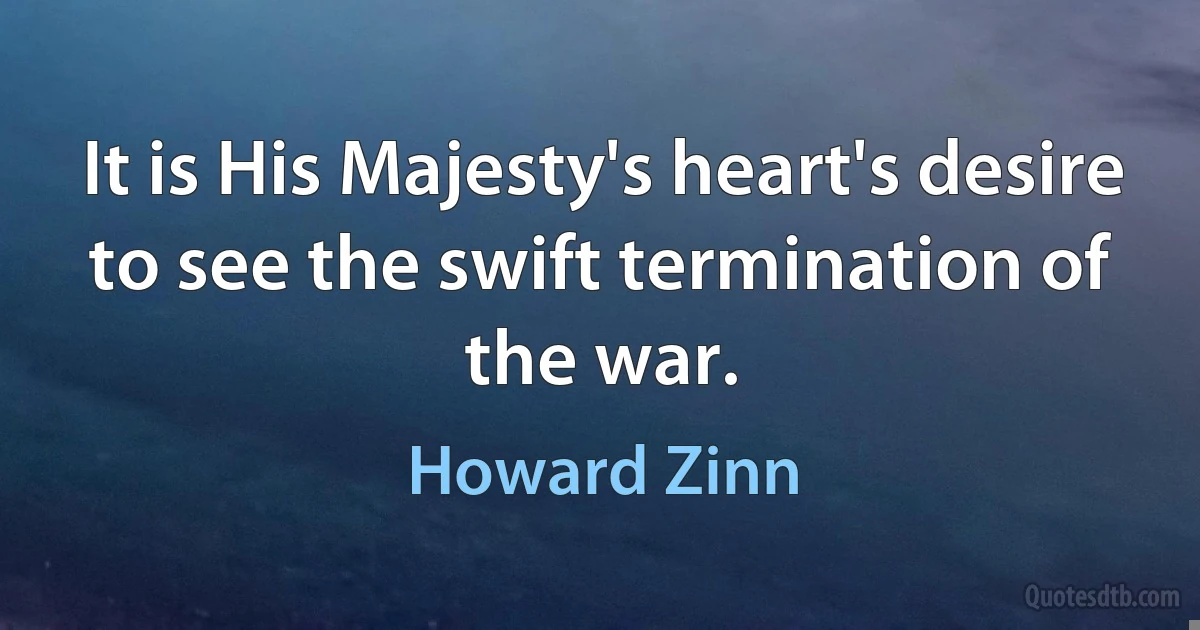 It is His Majesty's heart's desire to see the swift termination of the war.

Howard Zinn

Quotesdtb.com